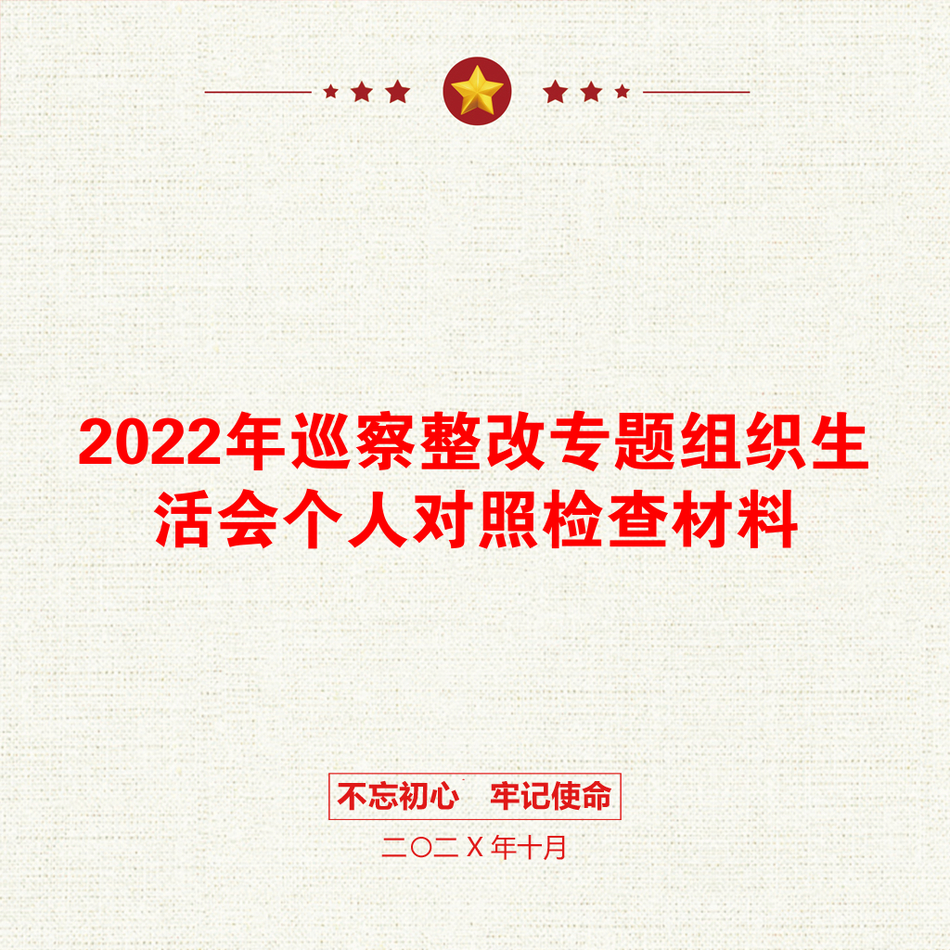 2022年巡察整改专题组织生活会个人对照检查材料

不忘初心　牢记使命

二〇二X年十月